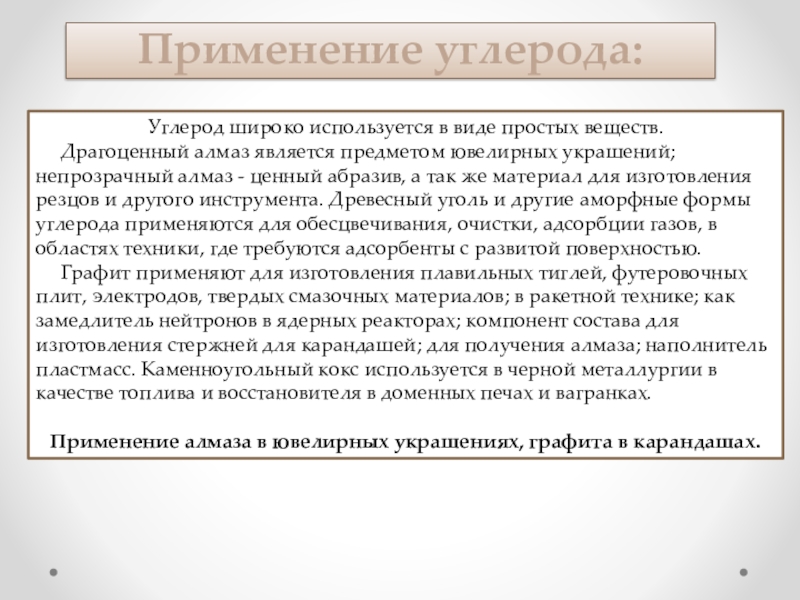 Применение углерода:

Углерод широко используется в виде простых веществ.

Драгоценный алмаз является предметом ювелирных украшений; непрозрачный алмаз - ценный абразив, а так же материал для изготовления резцов и другого инструмента. Древесный уголь и другие аморфные формы углерода применяются для обесцвечивания, очистки, адсорбции газов, в областях техники, где требуются адсорбенты с развитой поверхностью.

Графит применяют для изготовления плавильных тиглей, футеровочных плит, электродов, твердых смазочных материалов; в ракетной технике; как замедлитель нейтронов в ядерных реакторах; компонент состава для изготовления стержней для карандашей; для получения алмаза; наполнитель пластмасс. Каменноугольный кокс используется в черной металлургии в качестве топлива и восстановителя в доменных печах и вагранках.

Применение алмаза в ювелирных украшениях, графита в карандашах.